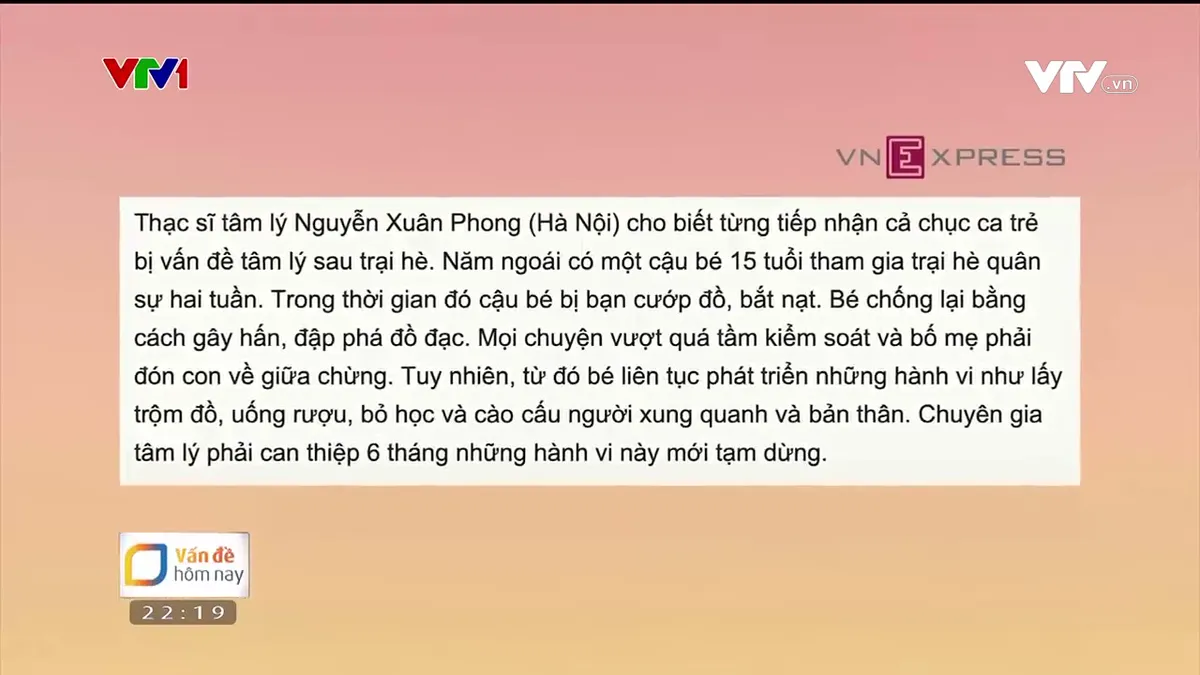 VTV1

VTV.vn

VNEXPRESS

Thạc sĩ tâm lý Nguyễn Xuân Phong (Hà Nội) cho biết từng tiếp nhận cả chục ca trẻ bị vấn đề tâm lý sau trại hè. Năm ngoái có một cậu bé 15 tuổi tham gia trại hè quân sự hai tuần. Trong thời gian đó cậu bé bị bạn cướp đồ, bắt nạt. Bé chống lại bằng cách gây hấn, đập phá đồ đạc. Mọi chuyện vượt quá tầm kiểm soát và bố mẹ phải đón con về giữa chừng. Tuy nhiên, từ đó bé liên tục phát triển những hành vi như lấy trộm đồ, uống rượu, bỏ học và cào cấu người xung quanh và bản thân. Chuyên gia tâm lý phải can thiệp 6 tháng những hành vi này mới tạm dừng.

Vấn đề hôm nay

22:19